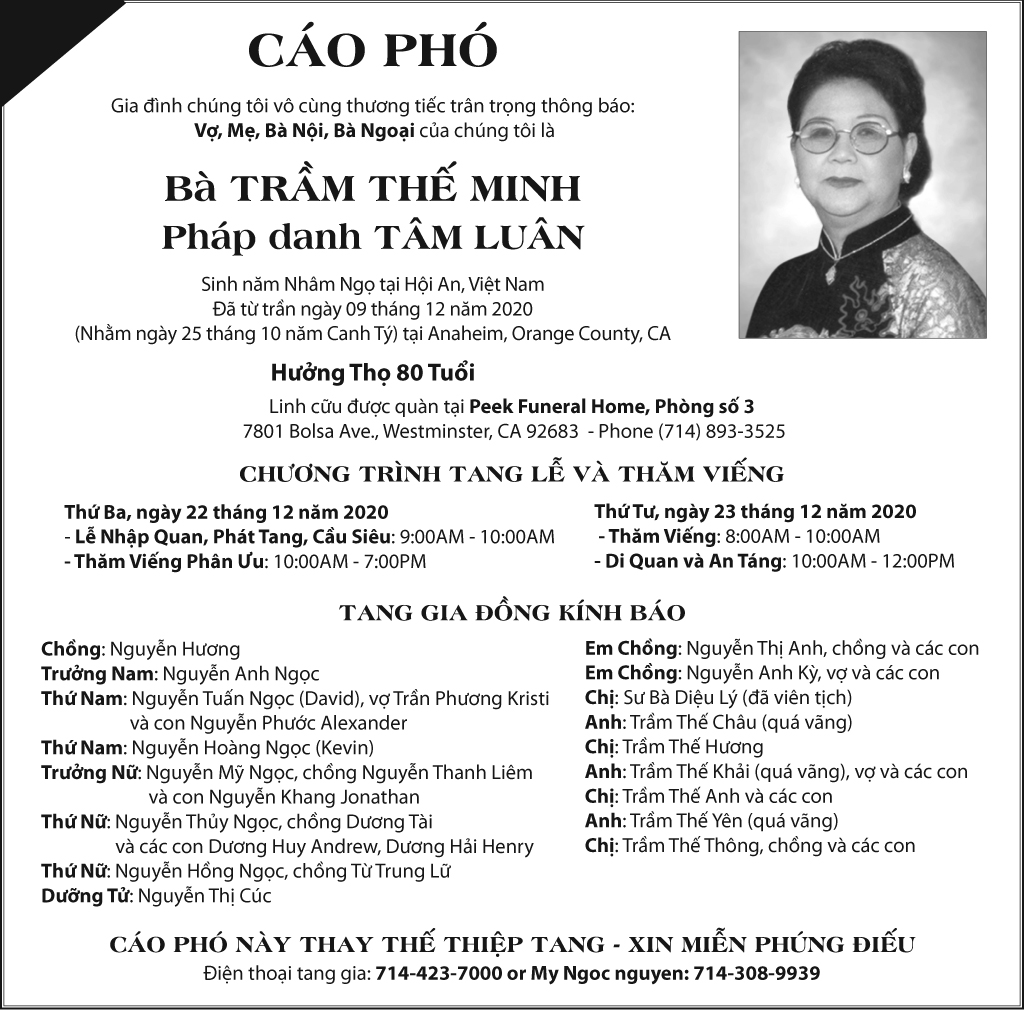 CÁO PHÓ

Gia đình chúng tôi vô cùng thương tiếc trân trọng thông báo:
Vợ, Mẹ, Bà Nội, Bà Ngoại của chúng tôi là

Bà TRẦM THẾ MINH
Pháp danh TÂM LUÂN

Sinh năm Nhâm Ngọ tại Hội An, Việt Nam
Đã từ trần ngày 09 tháng 12 năm 2020
(Nhằm ngày 25 tháng 10 năm Canh Tý) tại Anaheim, Orange County, CA

Hưởng Thọ 80 Tuổi

Linh cữu được quàn tại Peek Funeral Home, Phòng số 3
7801 Bolsa Ave., Westminster, CA 92683 - Phone (714) 893-3525

CHƯƠNG TRÌNH TANG LỄ VÀ THĂM VIẾNG

Thứ Ba, ngày 22 tháng 12 năm 2020
- Lễ Nhập Quan, Phát Tang, Cầu Siêu: 9:00AM - 10:00AM
- Thăm Viếng Phân Ưu: 10:00AM - 7:00PM

Thứ Tư, ngày 23 tháng 12 năm 2020
- Thăm Viếng: 8:00AM - 10:00AM
- Di Quan và An Táng: 10:00AM - 12:00PM

TANG GIA ĐỒNG KÍNH BÁO

Chồng: Nguyễn Hương
Trưởng Nam: Nguyễn Anh Ngọc
Thứ Nam: Nguyễn Tuấn Ngọc (David), vợ Trần Phương Kristi và con Nguyễn Phước Alexander
Thứ Nam: Nguyễn Hoàng Ngọc (Kevin)
Trưởng Nữ: Nguyễn Mỹ Ngọc, chồng Nguyễn Thanh Liêm và con Nguyễn Khang Jonathan
Thứ Nữ: Nguyễn Thủy Ngọc, chồng Dương Tài và các con Dương Huy Andrew, Dương Hải Henry
Thứ Nữ: Nguyễn Hồng Ngọc, chồng Từ Trung Lữ
Dưỡng Tử: Nguyễn Thị Cúc

Em Chồng: Nguyễn Thị Anh, chồng và các con
Em Chồng: Nguyễn Anh Kỳ, vợ và các con
Chị: Sư Bà Diệu Lý (đã viên tịch)
Anh: Trầm Thế Châu (quá vãng)
Chị: Trầm Thế Hương
Anh: Trầm Thế Khải (quá vãng), vợ và các con
Chị: Trầm Thế Anh và các con
Anh: Trầm Thế Yên (quá vãng)
Chị: Trầm Thế Thông, chồng và các con

CÁO PHÓ NÀY THAY THẾ THIỆP TANG - XIN MIỄN PHÚNG ĐIẾU
Điện thoại tang gia: 714-423-7000 or My Ngoc nguyen: 714-308-9939